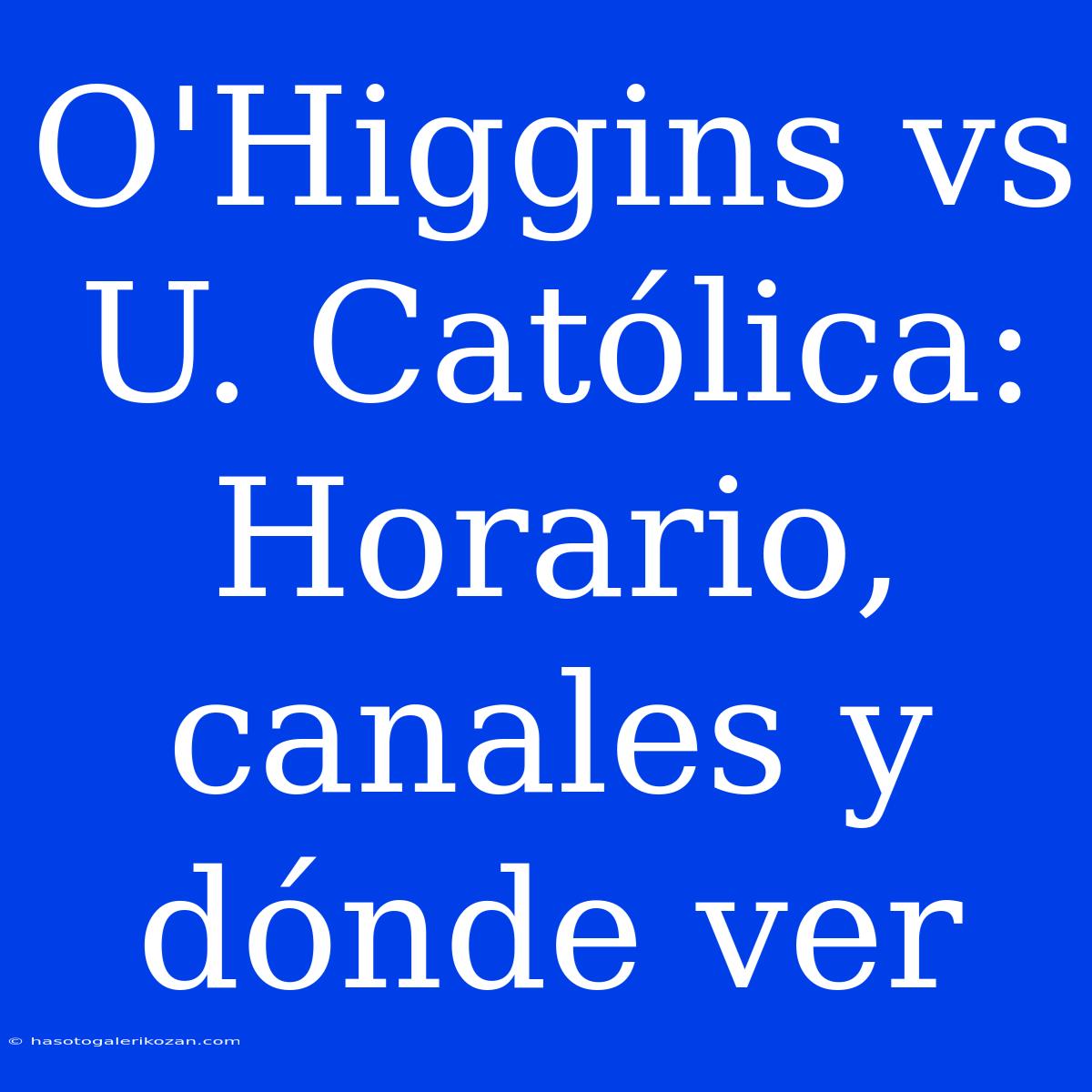 O'Higgins vs U. Católica: Horario, canales y dónde ver

© hasotogalerikozan.com